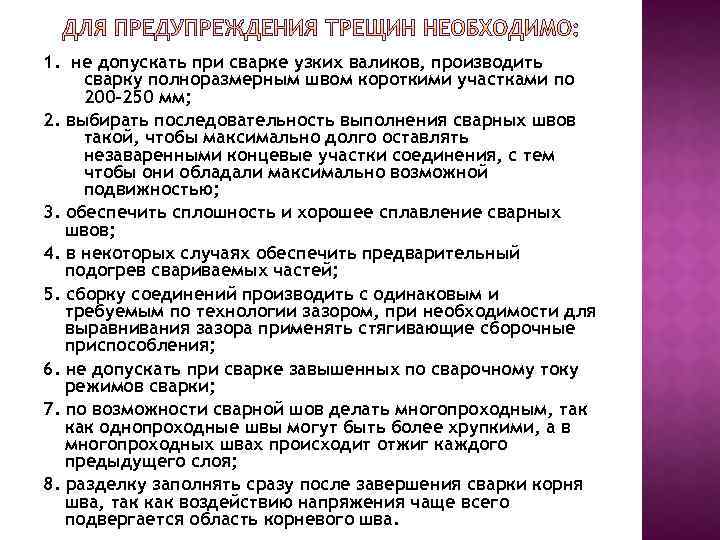 ДЛЯ ПРЕДУПРЕЖДЕНИЯ ТРЕЩИН НЕОБХОДИМО:

1. не допускать при сварке узких валиков, производить сварку полноразмерным швом короткими участками по 200-250 мм;

2. выбирать последовательность выполнения сварных швов такой, чтобы максимально долго оставлять незаваренными концевые участки соединения, с тем чтобы они обладали максимально возможной подвижностью;

3. обеспечить сплошность и хорошее сплавление сварных швов;

4. в некоторых случаях обеспечить предварительный подогрев свариваемых частей;

5. сборку соединений производить с одинаковым и требуемым по технологии зазором, при необходимости для выравнивания зазора применять стягивающие сборочные приспособления;

6. не допускать при сварке завышенных по сварочному току режимов сварки;

7. по возможности сварной шов делать многопроходным, так как однопроходные швы могут быть более хрупкими, а в многопроходных швах происходит отжиг каждого предыдущего слоя;

8. разделку заполнять сразу после завершения сварки корня шва, так как воздействию напряжения чаще всего подвергается область корневого шва.